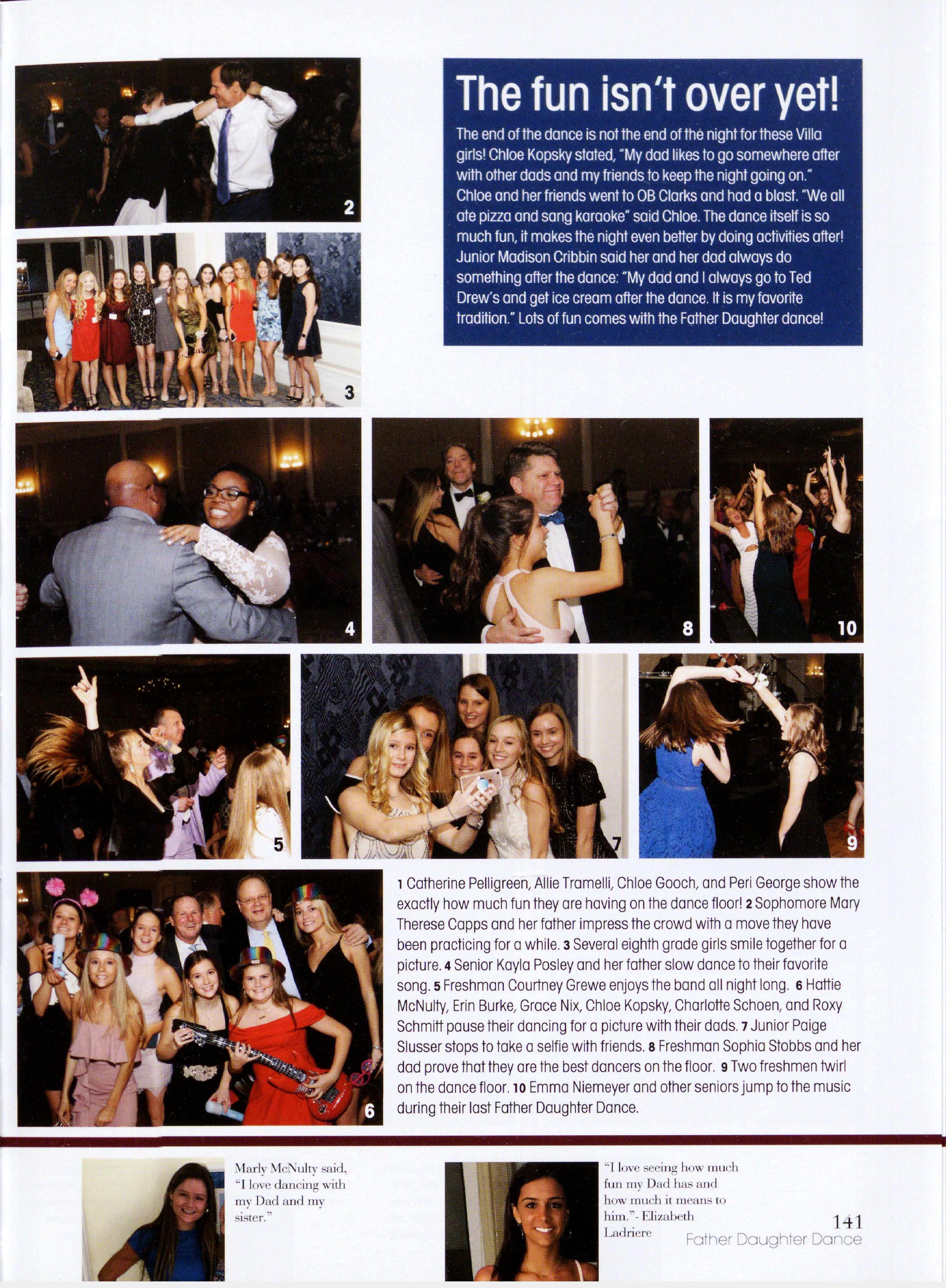 2

3

The fun isn't over yet!

The end of the dance is not the end of the night for these Villa girls! Chloe Kopsky stated, "My dad likes to go somewhere after with other dads and my friends to keep the night going on." Chloe and her friends went to OB Clarks and had a blast. "We all ate pizza and sang karaoke" said Chloe. The dance itself is so much fun, it makes the night even better by doing activities after! Junior Madison Cribbin said her and her dad always do something after the dance: "My dad and I always go to Ted Drew's and get ice cream after the dance. It is my favorite tradition." Lots of fun comes with the Father Daughter dance!

4

8

10

5

7

9

6

1 Catherine Pelligreen, Allie Tramelli, Chloe Gooch, and Peri George show the exactly how much fun they are having on the dance floor! 2 Sophomore Mary Therese Capps and her father impress the crowd with a move they have been practicing for a while. 3 Several eighth grade girls smile together for a picture. 4 Senior Kayla Posley and her father slow dance to their favorite song. 5 Freshman Courtney Grewe enjoys the band all night long. 6 Hattie McNulty, Erin Burke, Grace Nix, Chloe Kopsky, Charlotte Schoen, and Roxy Schmitt pause their dancing for a picture with their dads. 7 Junior Paige Slusser stops to take a selfie with friends. 8 Freshman Sophia Stobbs and her dad prove that they are the best dancers on the floor. 9 Two freshmen twirl on the dance floor. 10 Emma Niemeyer and other seniors jump to the music during their last Father Daughter Dance.

Marly McNulty said, "I love dancing with my Dad and my sister."

"I love seeing how much fun my Dad has and how much it means to him."- Elizabeth Ladriere

141
Father Daughter Dance